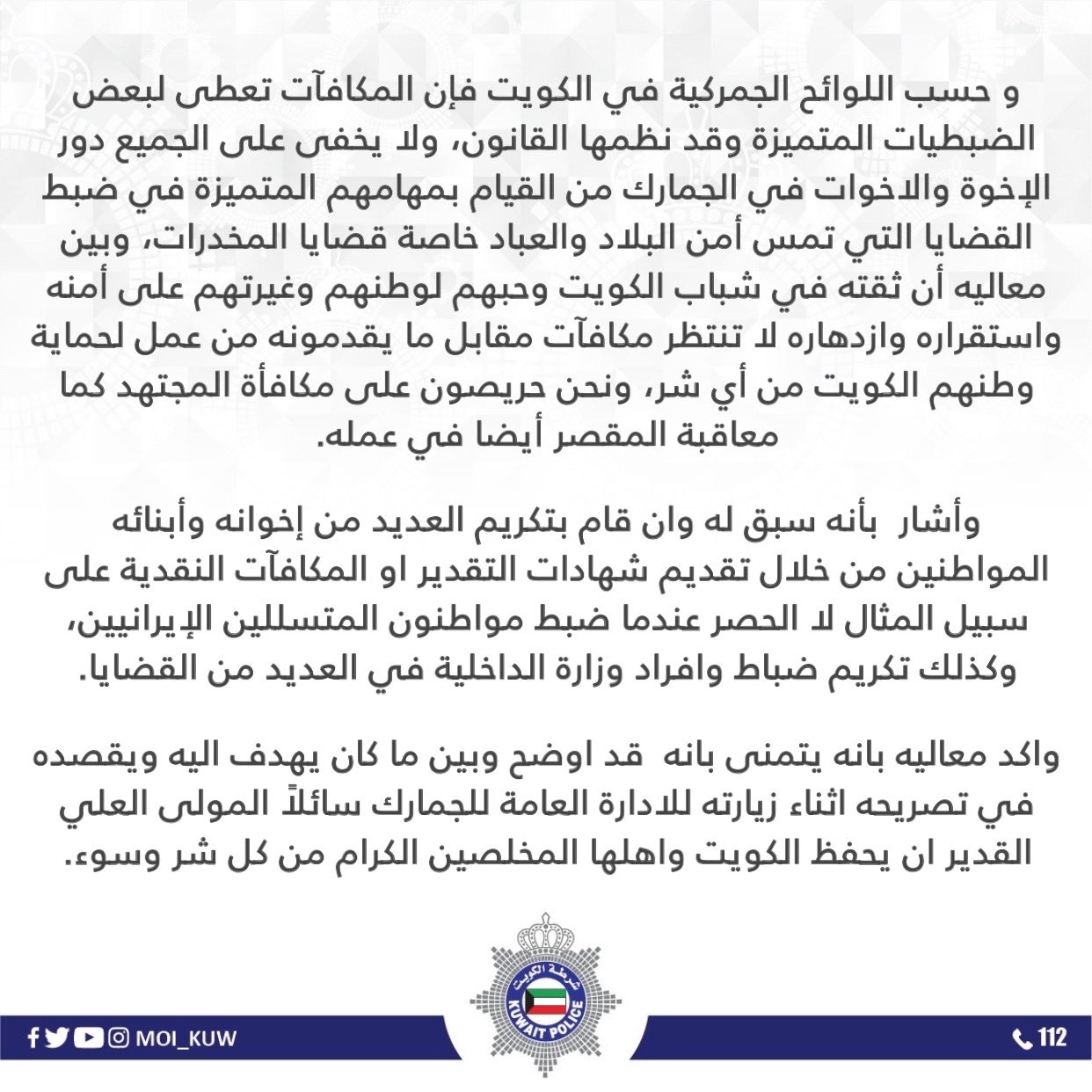 و حسب اللوائح الجمركية في الكويت فإن المكافآت تعطى لبعض الضبطيات المتميزة وقد نظمها القانون، ولا يخفى على الجميع دور الإخوة والاخوات في الجمارك من القيام بمهامهم المتميزة في ضبط القضايا التي تمس أمن البلاد والعباد خاصة قضايا المخدرات، وبين معاليه أن ثقته في شباب الكويت وحبهم لوطنهم وغيرتهم على أمنه واستقراره وازدهاره لا تنتظر مكافآت مقابل ما يقدمونه من عمل لحماية وطنهم الكويت من أي شر، ونحن حريصون على مكافأة المجتهد كما معاقبة المقصر أيضا في عمله.

وأشار بأنه سبق له وان قام بتكريم العديد من إخوانه وأبنائه المواطنين من خلال تقديم شهادات التقدير او المكافآت النقدية على سبيل المثال لا الحصر عندما ضبط مواطنون المتسللين الإيرانيين، وكذلك تكريم ضباط وافراد وزارة الداخلية في العديد من القضايا.

واكد معاليه بانه يتمنى بانه قد اوضح وبين ما كان يهدف اليه ويقصده في تصريحه اثناء زيارته للادارة العامة للجمارك سائلاً المولى العلي القدير ان يحفظ الكويت واهلها المخلصين الكرام من كل شر وسوء.

شرطة الكويت
KUWAIT POLICE

MOI_KUW

112